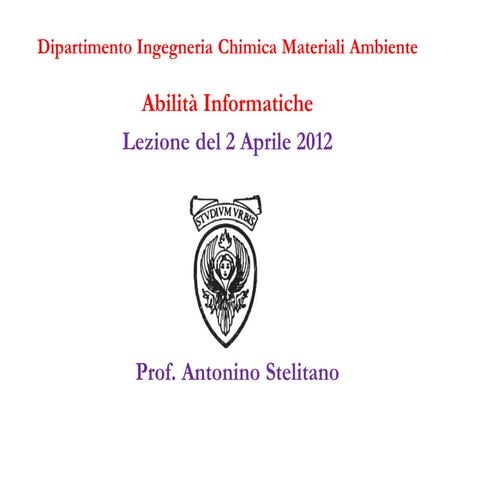 Dipartimento Ingegneria Chimica Materiali Ambiente

Abilità Informatiche

Lezione del 2 Aprile 2012

STVDIVM VRBIS

Prof. Antonino Stelitano